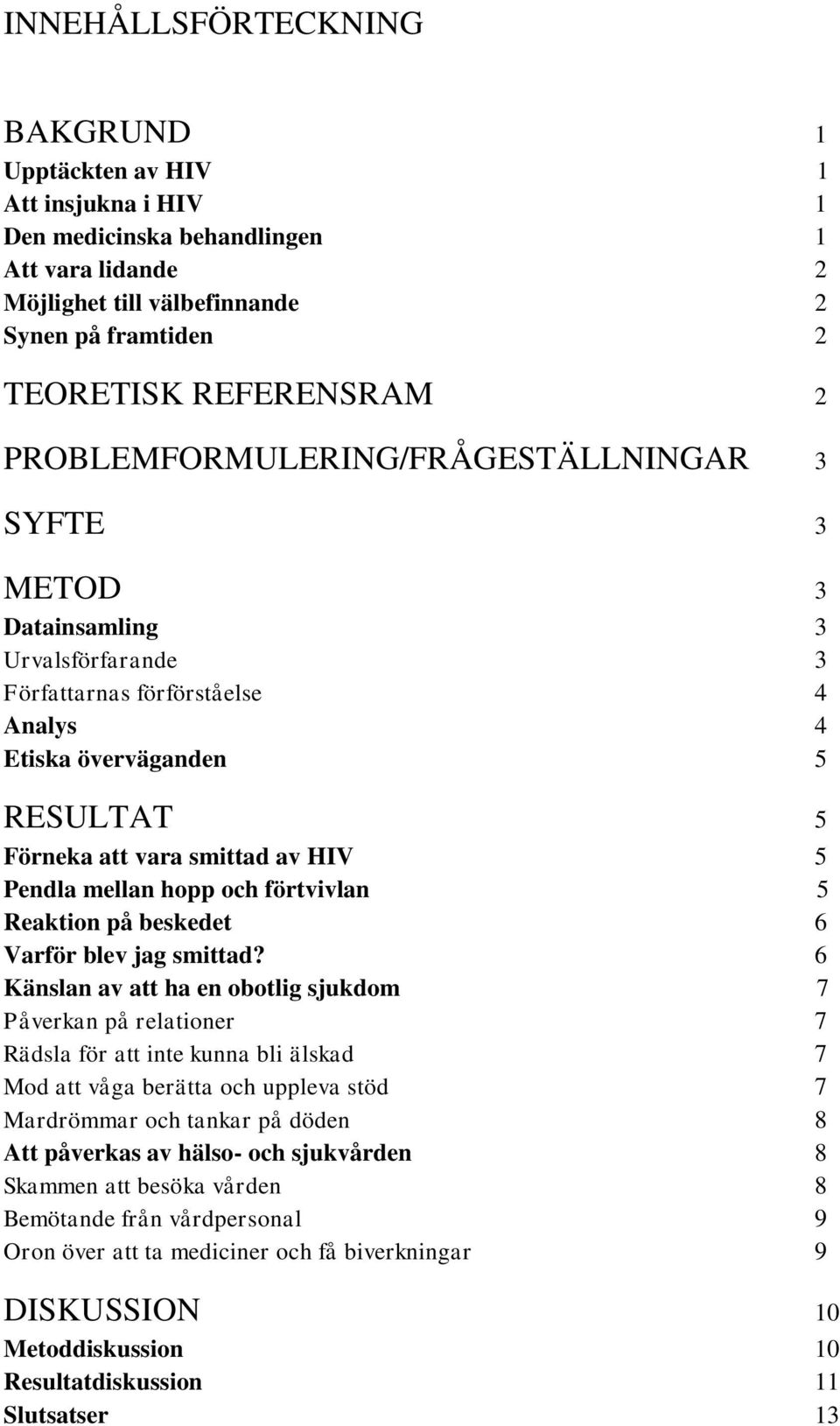 INNEHÅLLSFÖRTECKNING

BAKGRUND 1
Upptäckten av HIV 1
Att insjukna i HIV 1
Den medicinska behandlingen 1
Att vara lidande 2
Möjlighet till välbefinnande 2
Synen på framtiden 2

TEORETISK REFERENSRAM 2

PROBLEMFORMULERING/FRÅGESTÄLLNINGAR 3

SYFTE 3

METOD 3
Datainsamling 3
Urvalsförfarande 3
Författarnas förförståelse 4
Analys 4
Etiska överväganden 5

RESULTAT 5
Förneka att vara smittad av HIV 5
Pendla mellan hopp och förtvivlan 5
Reaktion på beskedet 6
Varför blev jag smittad? 6
Känslan av att ha en obotlig sjukdom 7
Påverkan på relationer 7
Rädsla för att inte kunna bli älskad 7
Mod att våga berätta och uppleva stöd 7
Mardrömmar och tankar på döden 8
Att påverkas av hälso- och sjukvården 8
Skammen att besöka vården 8
Bemötande från vårdpersonal 9
Oron över att ta mediciner och få biverkningar 9

DISKUSSION 10
Metoddiskussion 10
Resultatdiskussion 11
Slutsatser 13